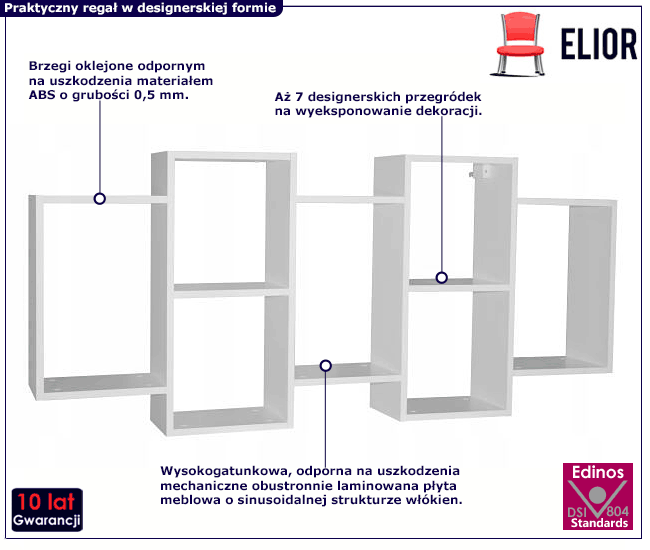 Praktyczny regał w designerskiej formie

ELIOR

Brzegi oklejone odpornym na uszkodzenia materiałem ABS o grubości 0,5 mm.

Aż 7 designerskich przegródek na wyeksponowanie dekoracji.

Wysokogatunkowa, odporna na uszkodzenia mechaniczne obustronnie laminowana płyta meblowa o sinusoidalnej strukturze włókien.

10 lat Gwarancji

Edinos DSI 804 Standards